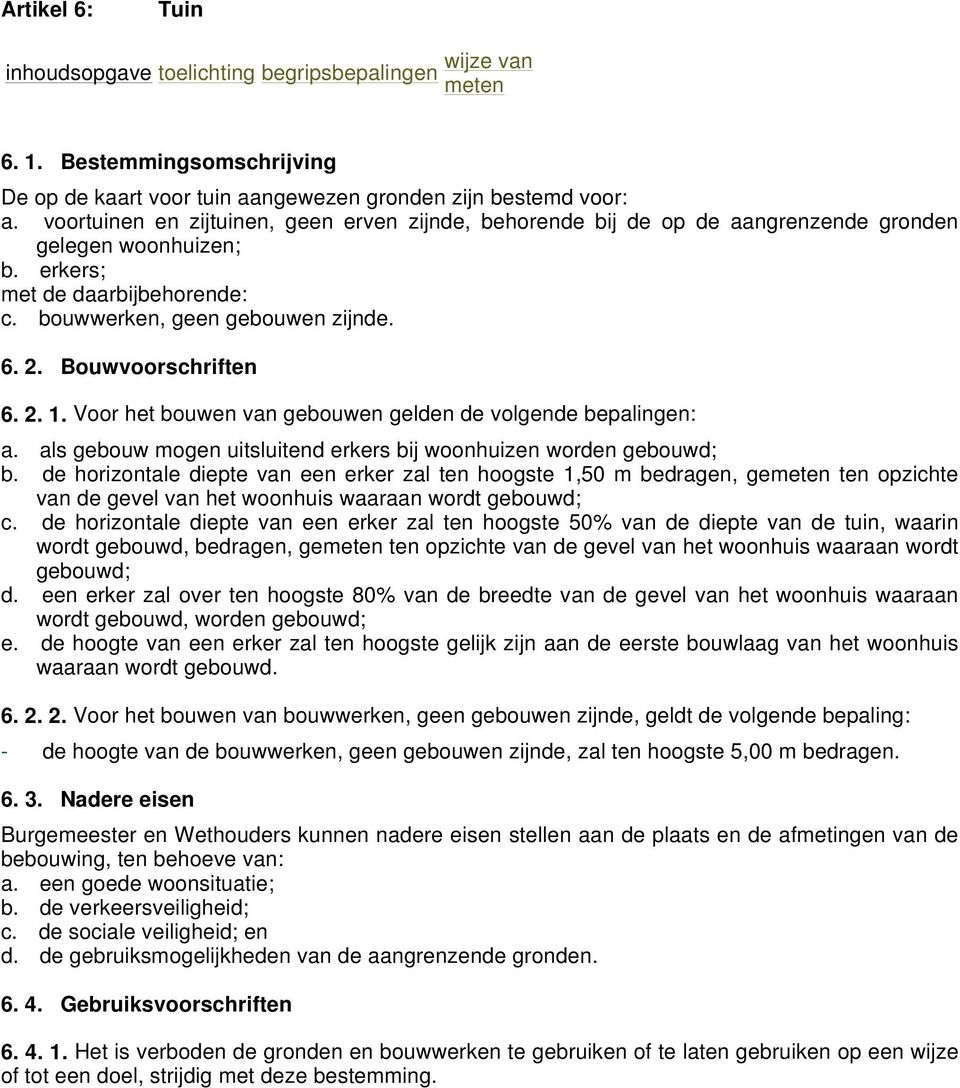 Artikel 6: Tuin

inhoudsopgave toelichting begripsbepalingen wijze van meten

6. 1. Bestemmingsomschrijving

De op de kaart voor tuin aangewezen gronden zijn bestemd voor:
a. voortuinen en zijtuinen, geen erven zijnde, behorende bij de op de aangrenzende gronden gelegen woonhuizen;
b. erkers;
met de daarbijbehorende:
c. bouwwerken, geen gebouwen zijnde.

6. 2. Bouwvoorschriften

6. 2. 1. Voor het bouwen van gebouwen gelden de volgende bepalingen:
a. als gebouw mogen uitsluitend erkers bij woonhuizen worden gebouwd;
b. de horizontale diepte van een erker zal ten hoogste 1,50 m bedragen, gemeten ten opzichte van de gevel van het woonhuis waaraan wordt gebouwd;
c. de horizontale diepte van een erker zal ten hoogste 50% van de diepte van de tuin, waarin wordt gebouwd, bedragen, gemeten ten opzichte van de gevel van het woonhuis waaraan wordt gebouwd;
d. een erker zal over ten hoogste 80% van de breedte van de gevel van het woonhuis waaraan wordt gebouwd, worden gebouwd;
e. de hoogte van een erker zal ten hoogste gelijk zijn aan de eerste bouwlaag van het woonhuis waaraan wordt gebouwd.

6. 2. 2. Voor het bouwen van bouwwerken, geen gebouwen zijnde, geldt de volgende bepaling:
- de hoogte van de bouwwerken, geen gebouwen zijnde, zal ten hoogste 5,00 m bedragen.

6. 3. Nadere eisen

Burgemeester en Wethouders kunnen nadere eisen stellen aan de plaats en de afmetingen van de bebouwing, ten behoeve van:
a. een goede woonsituatie;
b. de verkeersveiligheid;
c. de sociale veiligheid; en
d. de gebruiksmogelijkheden van de aangrenzende gronden.

6. 4. Gebruiksvoorschriften

6. 4. 1. Het is verboden de gronden en bouwwerken te gebruiken of te laten gebruiken op een wijze of tot een doel, strijdig met deze bestemming.